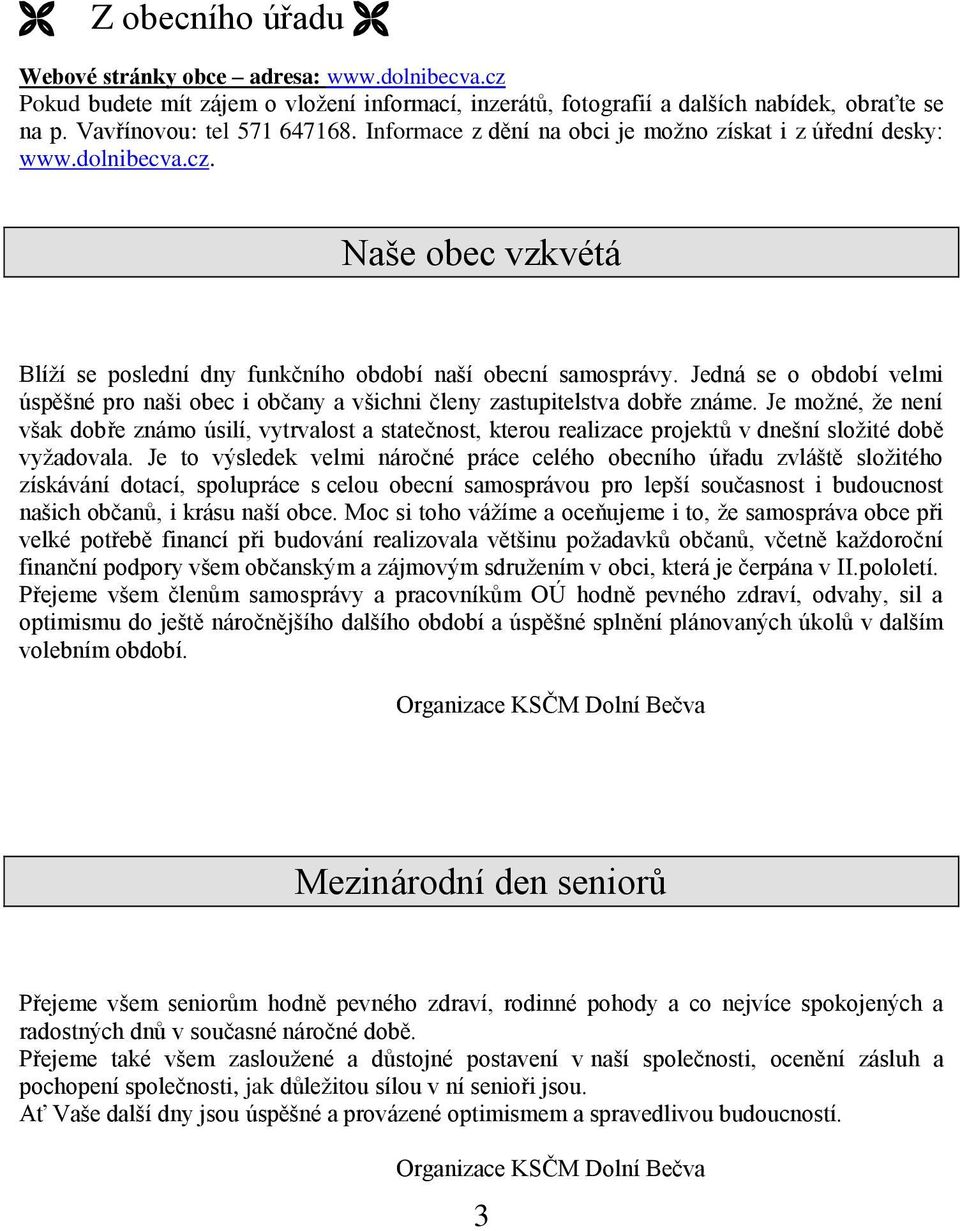 Z obecního úřadu

Webové stránky obce – adresa: www.dolnibecva.cz
Pokud budete mít zájem o vložení informací, inzerátů, fotografií a dalších nabídek, obraťte se na p. Vavřínovou: tel 571 647168. Informace z dění na obci je možno získat i z úřední desky: www.dolnibecva.cz.

Naše obec vzkvétá

Blíží se poslední dny funkčního období naší obecní samosprávy. Jedná se o období velmi úspěšné pro naši obec i občany a všichni členy zastupitelstva dobře známe. Je možné, že není však dobře známo úsilí, vytrvalost a statečnost, kterou realizace projektů v dnešní složité době vyžadovala. Je to výsledek velmi náročné práce celého obecního úřadu zvláště složitého získávání dotací, spolupráce s celou obecní samosprávou pro lepší současnost i budoucnost našich občanů, i krásu naší obce. Moc si toho vážíme a oceňujeme i to, že samospráva obce při velké potřebě financí při budování realizovala většinu požadavků občanů, včetně každoroční finanční podpory všem občanským a zájmovým sdružením v obci, která je čerpána v II.pololetí. Přejeme všem členům samosprávy a pracovníkům OÚ hodně pevného zdraví, odvahy, sil a optimismu do ještě náročnějšího dalšího období a úspěšné splnění plánovaných úkolů v dalším volebním období.

Organizace KSČM Dolní Bečva

Mezinárodní den seniorů

Přejeme všem seniorům hodně pevného zdraví, rodinné pohody a co nejvíce spokojených a radostných dnů v současné náročné době.
Přejeme také všem zasloužené a důstojné postavení v naší společnosti, ocenění zásluh a pochopení společnosti, jak důležitou sílou v ní senioři jsou.
Ať Vaše další dny jsou úspěšné a provázené optimismem a spravedlivou budoucností.

Organizace KSČM Dolní Bečva

3